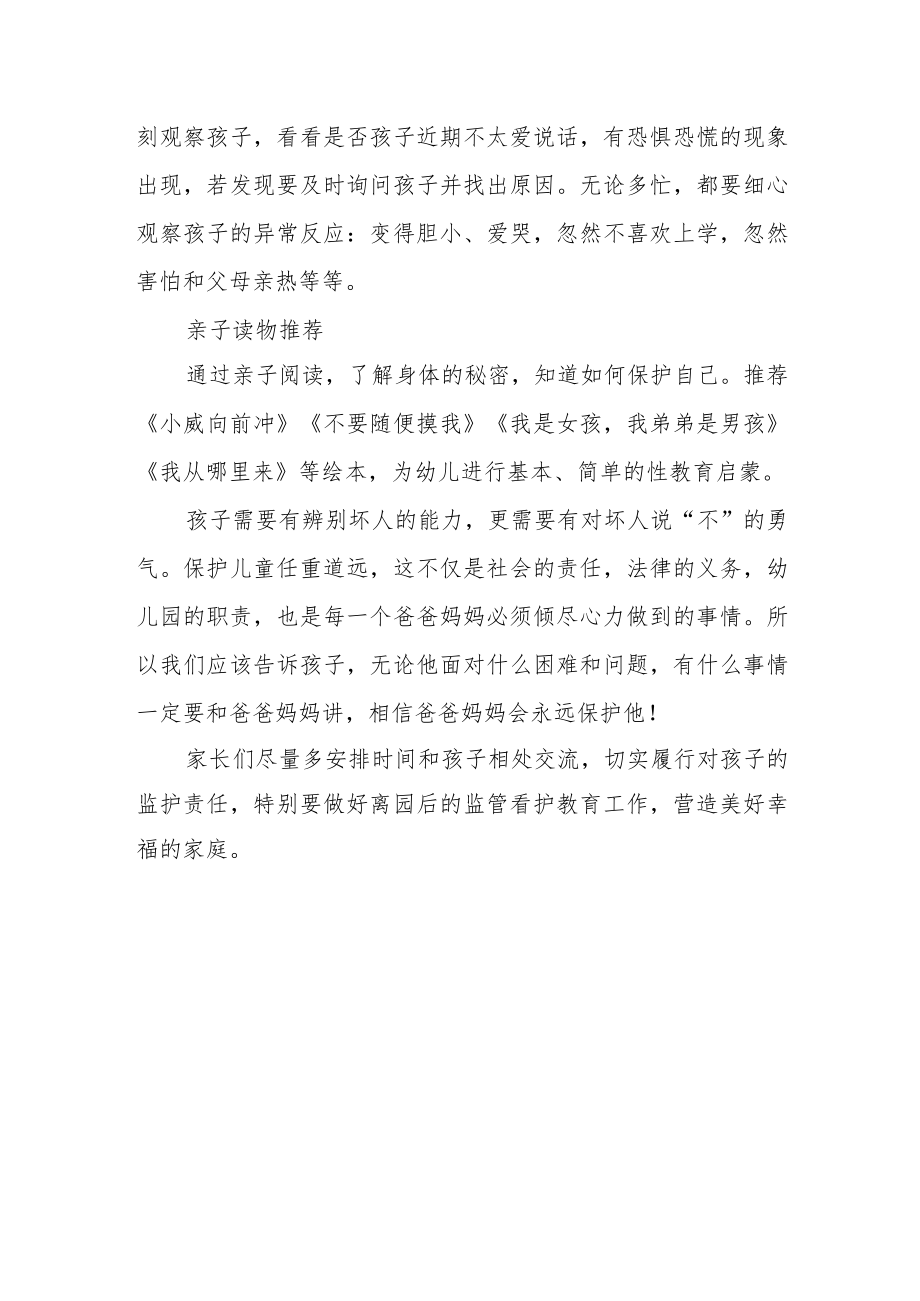 刻观察孩子，看看是否孩子近期不太爱说话，有恐惧恐慌的现象出现，若发现要及时询问孩子并找出原因。无论多忙，都要细心观察孩子的异常反应：变得胆小、爱哭，忽然不喜欢上学，忽然害怕和父母亲热等等。

亲子读物推荐

通过亲子阅读，了解身体的秘密，知道如何保护自己。推荐《小威向前冲》《不要随便摸我》《我是女孩，我弟弟是男孩》《我从哪里来》等绘本，为幼儿进行基本、简单的性教育启蒙。

孩子需要有辨别坏人的能力，更需要有对坏人说“不”的勇气。保护儿童任重道远，这不仅是社会的责任，法律的义务，幼儿园的职责，也是每一个爸爸妈妈必须倾尽心力做到的事情。所以我们应该告诉孩子，无论他面对什么困难和问题，有什么事情一定要和爸爸妈妈讲，相信爸爸妈妈会永远保护他！

家长们尽量多安排时间和孩子相处交流，切实履行对孩子的监护责任，特别要做好离园后的监管看护教育工作，营造美好幸福的家庭。